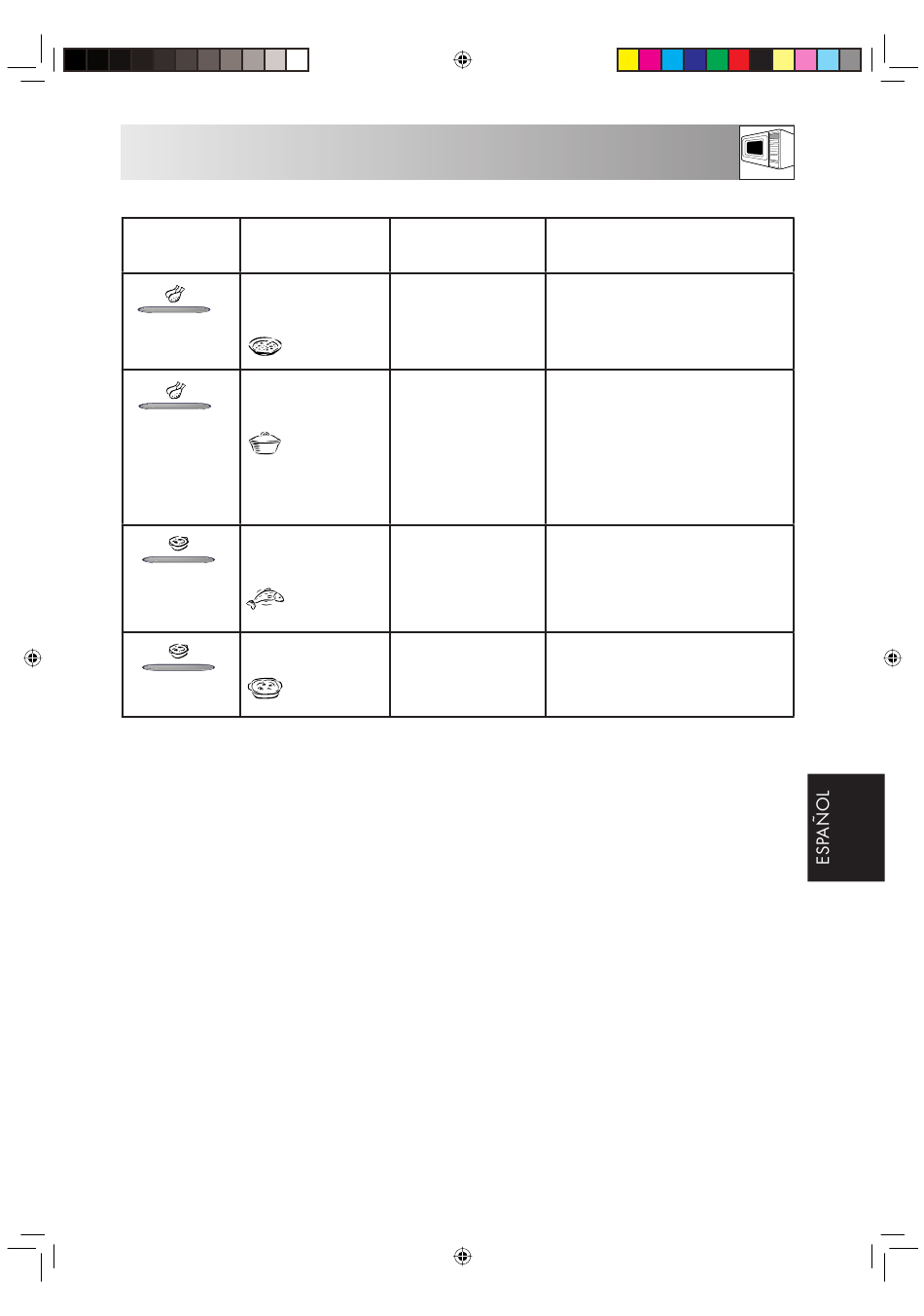 ESPAÑOL